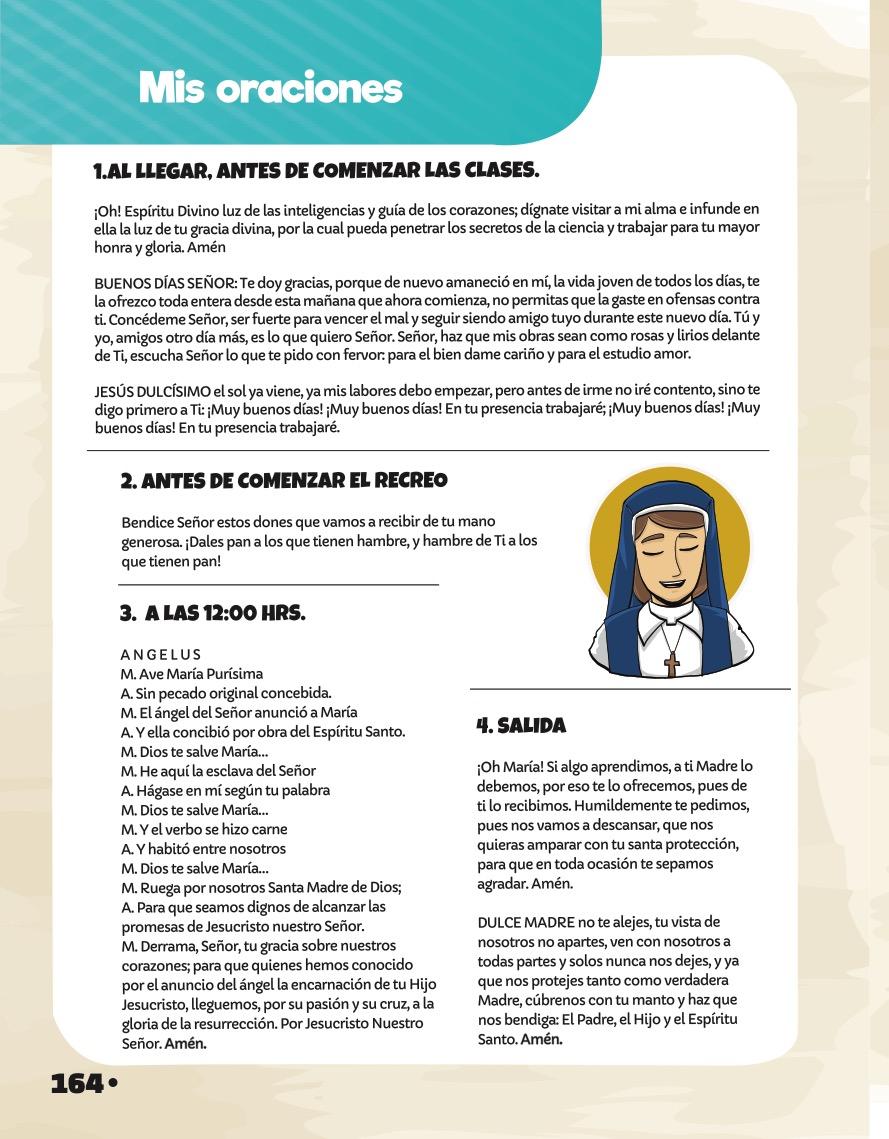 Mis oraciones

1.AL LLEGAR, ANTES DE COMENZAR LAS CLASES.

¡Oh! Espíritu Divino luz de las inteligencias y guía de los corazones; dígnate visitar a mi alma e infunde en ella la luz de tu gracia divina, por la cual pueda penetrar los secretos de la ciencia y trabajar para tu mayor honra y gloria. Amén

BUENOS DÍAS SEÑOR: Te doy gracias, porque de nuevo amaneció en mí, la vida joven de todos los días, te la ofrezco toda entera desde esta mañana que ahora comienza, no permitas que la gaste en ofensas contra ti. Concédeme Señor, ser fuerte para vencer el mal y seguir siendo amigo tuyo durante este nuevo día. Tú y yo, amigos otro día más, es lo que quiero Señor. Señor, haz que mis obras sean como rosas y lirios delante de Ti, escucha Señor lo que te pido con fervor: para el bien dame cariño y para el estudio amor.

JESÚS DULCÍSIMO el sol ya viene, ya mis labores debo empezar, pero antes de irme no iré contento, sino te digo primero a Ti: ¡Muy buenos días! ¡Muy buenos días! En tu presencia trabajaré; ¡Muy buenos días! ¡Muy buenos días! En tu presencia trabajaré.

2. ANTES DE COMENZAR EL RECREO

Bendice Señor estos dones que vamos a recibir de tu mano generosa. ¡Dales pan a los que tienen hambre, y hambre de Ti a los que tienen pan!

3. A LAS 12:00 HRS.

ANGELUS
M. Ave María Purísima
A. Sin pecado original concebida.
M. El ángel del Señor anunció a María
A. Y ella concibió por obra del Espíritu Santo.
M. Dios te salve María...
M. He aquí la esclava del Señor
A. Hágase en mí según tu palabra
M. Dios te salve María...
M. Y el verbo se hizo carne
A. Y habitó entre nosotros
M. Dios te salve María...
M. Ruega por nosotros Santa Madre de Dios;
A. Para que seamos dignos de alcanzar las promesas de Jesucristo nuestro Señor.
M. Derrama, Señor, tu gracia sobre nuestros corazones; para que quienes hemos conocido por el anuncio del ángel la encarnación de tu Hijo Jesucristo, lleguemos, por su pasión y su cruz, a la gloria de la resurrección. Por Jesucristo Nuestro Señor. Amén.

4. SALIDA

¡Oh María! Si algo aprendimos, a ti Madre lo debemos, por eso te lo ofrecemos, pues de ti lo recibimos. Humildemente te pedimos, pues nos vamos a descansar, que nos quieras amparar con tu santa protección, para que en toda ocasión te sepamos agradar. Amén.

DULCE MADRE no te alejes, tu vista de nosotros no apartes, ven con nosotros a todas partes y solos nunca nos dejes, y ya que nos protejes tanto como verdadera Madre, cúbrenos con tu manto y haz que nos bendiga: El Padre, el Hijo y el Espíritu Santo. Amén.

164 •